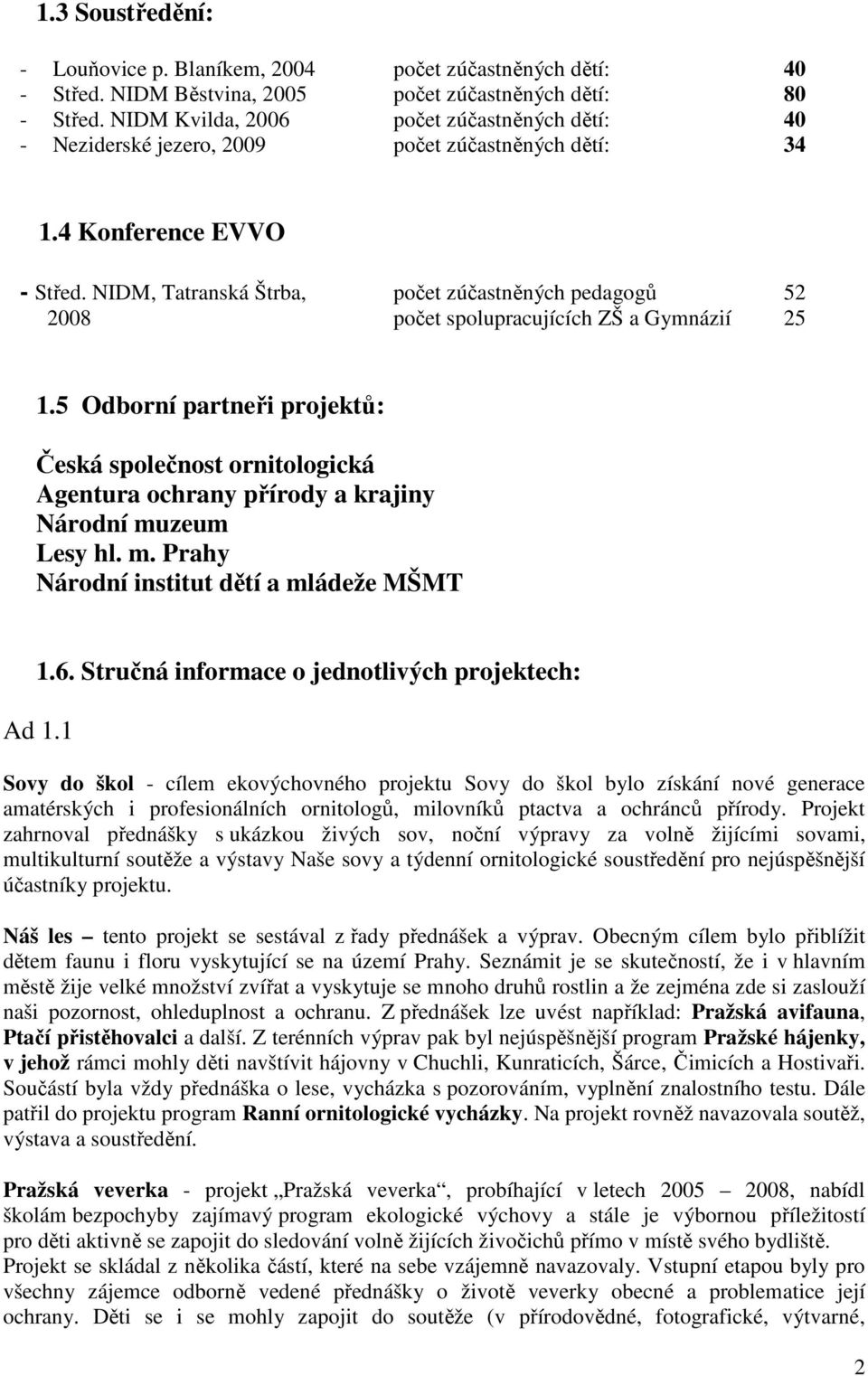 1.3 Soustředění:

- Louňovice p. Blaníkem, 2004 počet zúčastněných dětí: 40
- Střed. NIDM Běstvina, 2005 počet zúčastněných dětí: 80
- Střed. NIDM Kvilda, 2006 počet zúčastněných dětí: 40
- Neziderské jezero, 2009 počet zúčastněných dětí: 34

1.4 Konference EVVO

- Střed. NIDM, Tatranská Štrba, 2008 počet zúčastněných pedagogů 52
počet spolupracujících ZŠ a Gymnázií 25

1.5 Odborní partneři projektů:

Česká společnost ornitologická
Agentura ochrany přírody a krajiny
Národní muzeum
Lesy hl. m. Prahy
Národní institut dětí a mládeže MŠMT

1.6. Stručná informace o jednotlivých projektech:

Ad 1.1

Sovy do škol - cílem ekovýchovného projektu Sovy do škol bylo získání nové generace amatérských i profesionálních ornitologů, milovníků ptactva a ochránců přírody. Projekt zahrnoval přednášky s ukázkou živých sov, noční výpravy za volně žijícími sovami, multikulturní soutěže a výstavy Naše sovy a týdenní ornitologické soustředění pro nejúspěšnější účastníky projektu.

Náš les – tento projekt se sestával z řady přednášek a výprav. Obecným cílem bylo přiblížit dětem faunu i floru vyskytující se na území Prahy. Seznámit je se skutečností, že i v hlavním městě žije velké množství zvířat a vyskytuje se mnoho druhů rostlin a že zejména zde si zaslouží naši pozornost, ohleduplnost a ochranu. Z přednášek lze uvést například: Pražská avifauna, Ptačí přistěhovalci a další. Z terénních výprav pak byl nejúspěšnější program Pražské hájenky, v jehož rámci mohly děti navštívit hájovny v Chuchli, Kunraticích, Šárce, Čimicích a Hostivaři. Součástí byla vždy přednáška o lese, vycházka s pozorováním, vyplnění znalostního testu. Dále patřil do projektu program Ranní ornitologické vycházky. Na projekt rovněž navazovala soutěž, výstava a soustředění.

Pražská veverka - projekt „Pražská veverka“, probíhající v letech 2005 – 2008, nabídl školám bezpochyby zajímavý program ekologické výchovy a stále je výbornou příležitostí pro děti aktivně se zapojit do sledování volně žijících živočichů přímo v místě svého bydliště.
Projekt se skládal z několika částí, které na sebe vzájemně navazovaly. Vstupní etapou byly pro všechny zájemce odborně vedené přednášky o životě veverky obecné a problematice její ochrany. Děti se i se mohly zapojit do soutěže (v přírodovědné, fotografické, výtvarné,

2